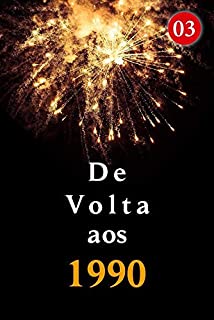 03

De
Volta
aos
1990